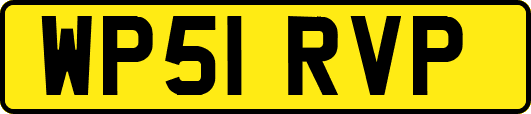 WP51 RVP